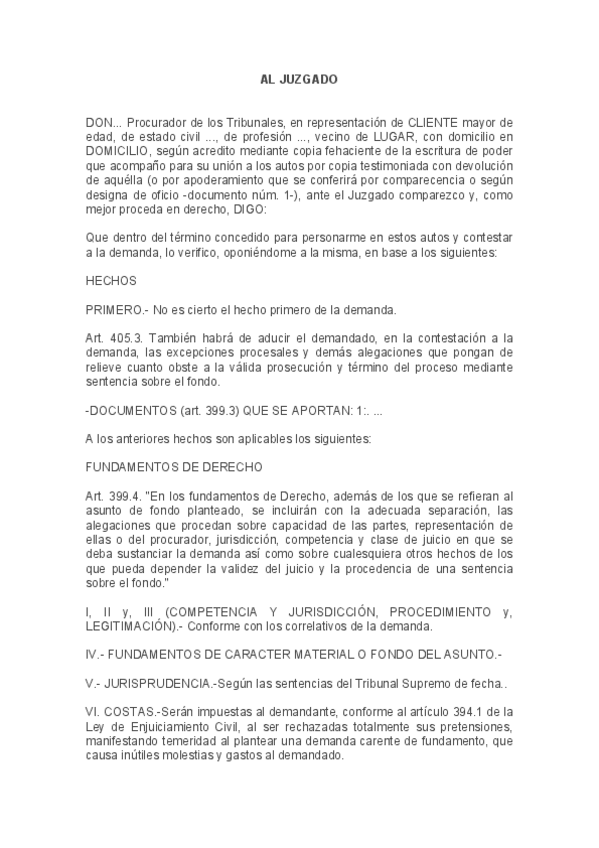 AL JUZGADO

DON... Procurador de los Tribunales, en representación de CLIENTE mayor de edad, de estado civil ..., de profesión ..., vecino de LUGAR, con domicilio en DOMICILIO, según acredito mediante copia fehaciente de la escritura de poder que acompaño para su unión a los autos por copia testimoniada con devolución de aquélla (o por apoderamiento que se conferirá por comparecencia o según designa de oficio -documento núm. 1-), ante el Juzgado comparezco y, como mejor proceda en derecho, DIGO:

Que dentro del término concedido para personarme en estos autos y contestar a la demanda, lo verifico, oponiéndome a la misma, en base a los siguientes:

HECHOS

PRIMERO.- No es cierto el hecho primero de la demanda.

Art. 405.3. También habrá de aducir el demandado, en la contestación a la demanda, las excepciones procesales y demás alegaciones que pongan de relieve cuanto obste a la válida prosecución y término del proceso mediante sentencia sobre el fondo.

-DOCUMENTOS (art. 399.3) QUE SE APORTAN: 1:. ...

A los anteriores hechos son aplicables los siguientes:

FUNDAMENTOS DE DERECHO

Art. 399.4. "En los fundamentos de Derecho, además de los que se refieran al asunto de fondo planteado, se incluirán con la adecuada separación, las alegaciones que procedan sobre capacidad de las partes, representación de ellas o del procurador, jurisdicción, competencia y clase de juicio en que se deba sustanciar la demanda así como sobre cualesquiera otros hechos de los que pueda depender la validez del juicio y la procedencia de una sentencia sobre el fondo."

I, II y, III (COMPETENCIA Y JURISDICCIÓN, PROCEDIMIENTO y, LEGITIMACIÓN).- Conforme con los correlativos de la demanda.

IV.- FUNDAMENTOS DE CARACTER MATERIAL O FONDO DEL ASUNTO.-

V.- JURISPRUDENCIA.-Según las sentencias del Tribunal Supremo de fecha..

VI. COSTAS.-Serán impuestas al demandante, conforme al artículo 394.1 de la Ley de Enjuiciamiento Civil, al ser rechazadas totalmente sus pretensiones, manifestando temeridad al plantear una demanda carente de fundamento, que causa inútiles molestias y gastos al demandado.